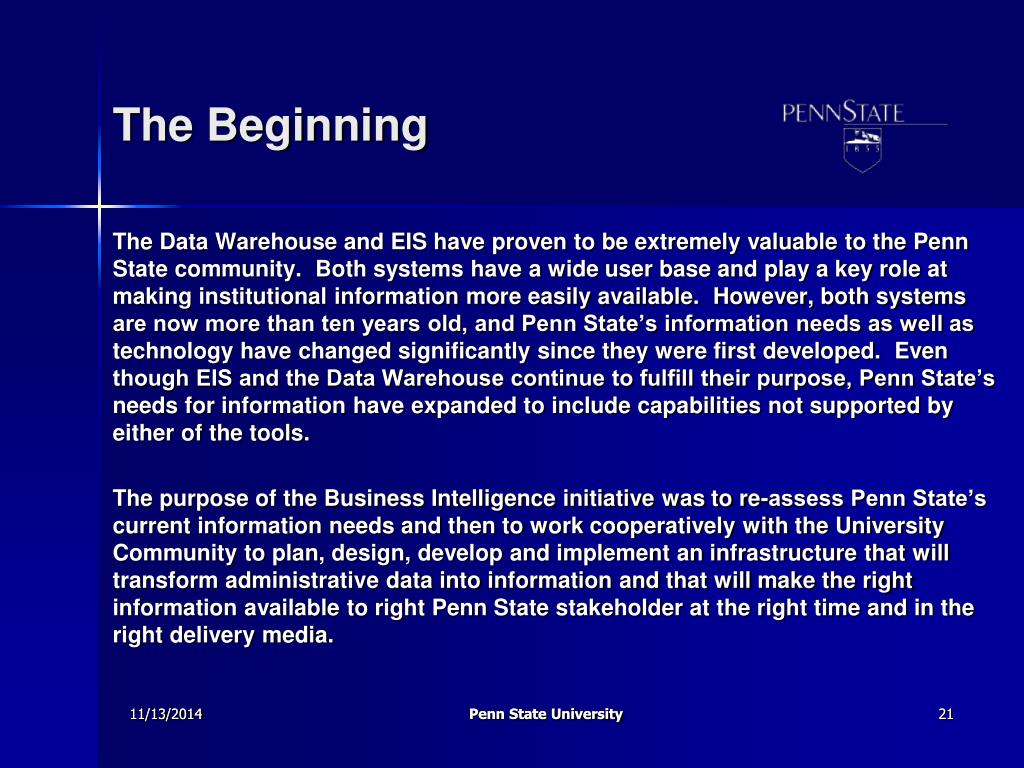 The Beginning

PENNSTATE
1855

The Data Warehouse and EIS have proven to be extremely valuable to the Penn State community. Both systems have a wide user base and play a key role at making institutional information more easily available. However, both systems are now more than ten years old, and Penn State's information needs as well as technology have changed significantly since they were first developed. Even though EIS and the Data Warehouse continue to fulfill their purpose, Penn State's needs for information have expanded to include capabilities not supported by either of the tools.

The purpose of the Business Intelligence initiative was to re-assess Penn State's current information needs and then to work cooperatively with the University Community to plan, design, develop and implement an infrastructure that will transform administrative data into information and that will make the right information available to right Penn State stakeholder at the right time and in the right delivery media.

11/13/2014

Penn State University

21